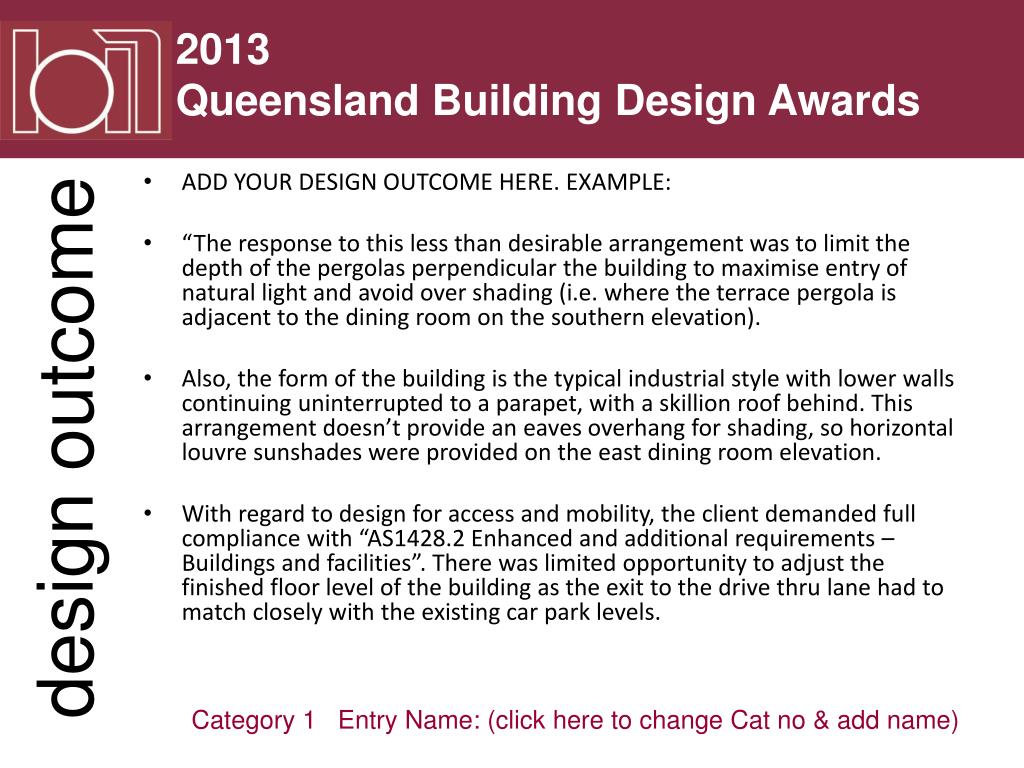 2013
Queensland Building Design Awards

design outcome

• ADD YOUR DESIGN OUTCOME HERE. EXAMPLE:

• “The response to this less than desirable arrangement was to limit the depth of the pergolas perpendicular the building to maximise entry of natural light and avoid over shading (i.e. where the terrace pergola is adjacent to the dining room on the southern elevation).

• Also, the form of the building is the typical industrial style with lower walls continuing uninterrupted to a parapet, with a skillion roof behind. This arrangement doesn’t provide an eaves overhang for shading, so horizontal louvre sunshades were provided on the east dining room elevation.

• With regard to design for access and mobility, the client demanded full compliance with “AS1428.2 Enhanced and additional requirements – Buildings and facilities”. There was limited opportunity to adjust the finished floor level of the building as the exit to the drive thru lane had to match closely with the existing car park levels.

Category 1 Entry Name: (click here to change Cat no & add name)